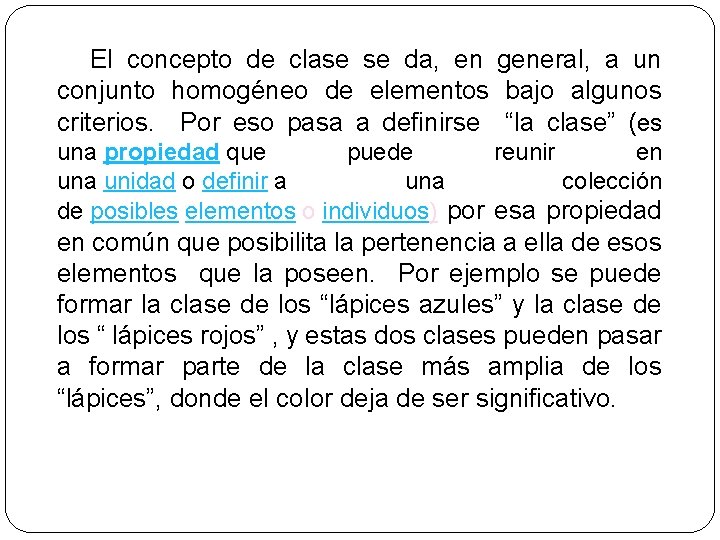 El concepto de clase se da, en general, a un conjunto homogéneo de elementos bajo algunos criterios. Por eso pasa a definirse "la clase" (es una propiedad que puede reunir en una unidad o definir a una colección de posibles elementos o individuos) por esa propiedad en común que posibilita la pertenencia a ella de esos elementos que la poseen. Por ejemplo se puede formar la clase de los "lápices azules" y la clase de los " lápices rojos" , y estas dos clases pueden pasar a formar parte de la clase más amplia de los "lápices", donde el color deja de ser significativo.